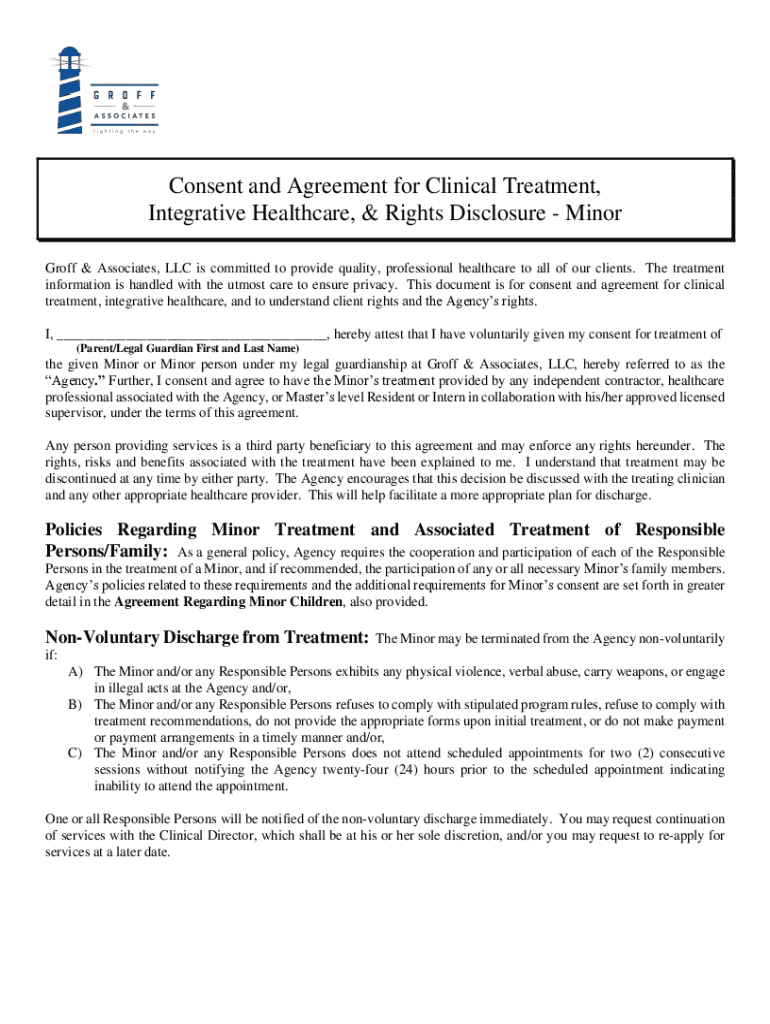 GROFF
&
ASSOCIATES
lighting the way

Consent and Agreement for Clinical Treatment,
Integrative Healthcare, & Rights Disclosure - Minor

Groff & Associates, LLC is committed to provide quality, professional healthcare to all of our clients. The treatment information is handled with the utmost care to ensure privacy. This document is for consent and agreement for clinical treatment, integrative healthcare, and to understand client rights and the Agency's rights.

I, ______________________________________, hereby attest that I have voluntarily given my consent for treatment of
(Parent/Legal Guardian First and Last Name)
the given Minor or Minor person under my legal guardianship at Groff & Associates, LLC, hereby referred to as the "Agency." Further, I consent and agree to have the Minor's treatment provided by any independent contractor, healthcare professional associated with the Agency, or Master's level Resident or Intern in collaboration with his/her approved licensed supervisor, under the terms of this agreement.

Any person providing services is a third party beneficiary to this agreement and may enforce any rights hereunder. The rights, risks and benefits associated with the treatment have been explained to me. I understand that treatment may be discontinued at any time by either party. The Agency encourages that this decision be discussed with the treating clinician and any other appropriate healthcare provider. This will help facilitate a more appropriate plan for discharge.

Policies Regarding Minor Treatment and Associated Treatment of Responsible Persons/Family: As a general policy, Agency requires the cooperation and participation of each of the Responsible Persons in the treatment of a Minor, and if recommended, the participation of any or all necessary Minor's family members. Agency's policies related to these requirements and the additional requirements for Minor's consent are set forth in greater detail in the Agreement Regarding Minor Children, also provided.

Non-Voluntary Discharge from Treatment: The Minor may be terminated from the Agency non-voluntarily if:
A) The Minor and/or any Responsible Persons exhibits any physical violence, verbal abuse, carry weapons, or engage in illegal acts at the Agency and/or,
B) The Minor and/or any Responsible Persons refuses to comply with stipulated program rules, refuse to comply with treatment recommendations, do not provide the appropriate forms upon initial treatment, or do not make payment or payment arrangements in a timely manner and/or,
C) The Minor and/or any Responsible Persons does not attend scheduled appointments for two (2) consecutive sessions without notifying the Agency twenty-four (24) hours prior to the scheduled appointment indicating inability to attend the appointment.

One or all Responsible Persons will be notified of the non-voluntary discharge immediately. You may request continuation of services with the Clinical Director, which shall be at his or her sole discretion, and/or you may request to re-apply for services at a later date.